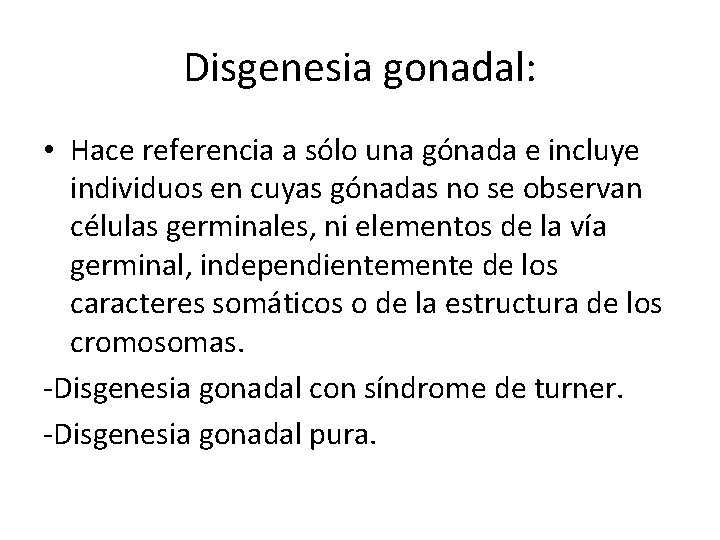 Disgenesia gonadal:

• Hace referencia a sólo una gónada e incluye individuos en cuyas gónadas no se observan células germinales, ni elementos de la vía germinal, independientemente de los caracteres somáticos o de la estructura de los cromosomas.

-Disgenesia gonadal con síndrome de turner.

-Disgenesia gonadal pura.